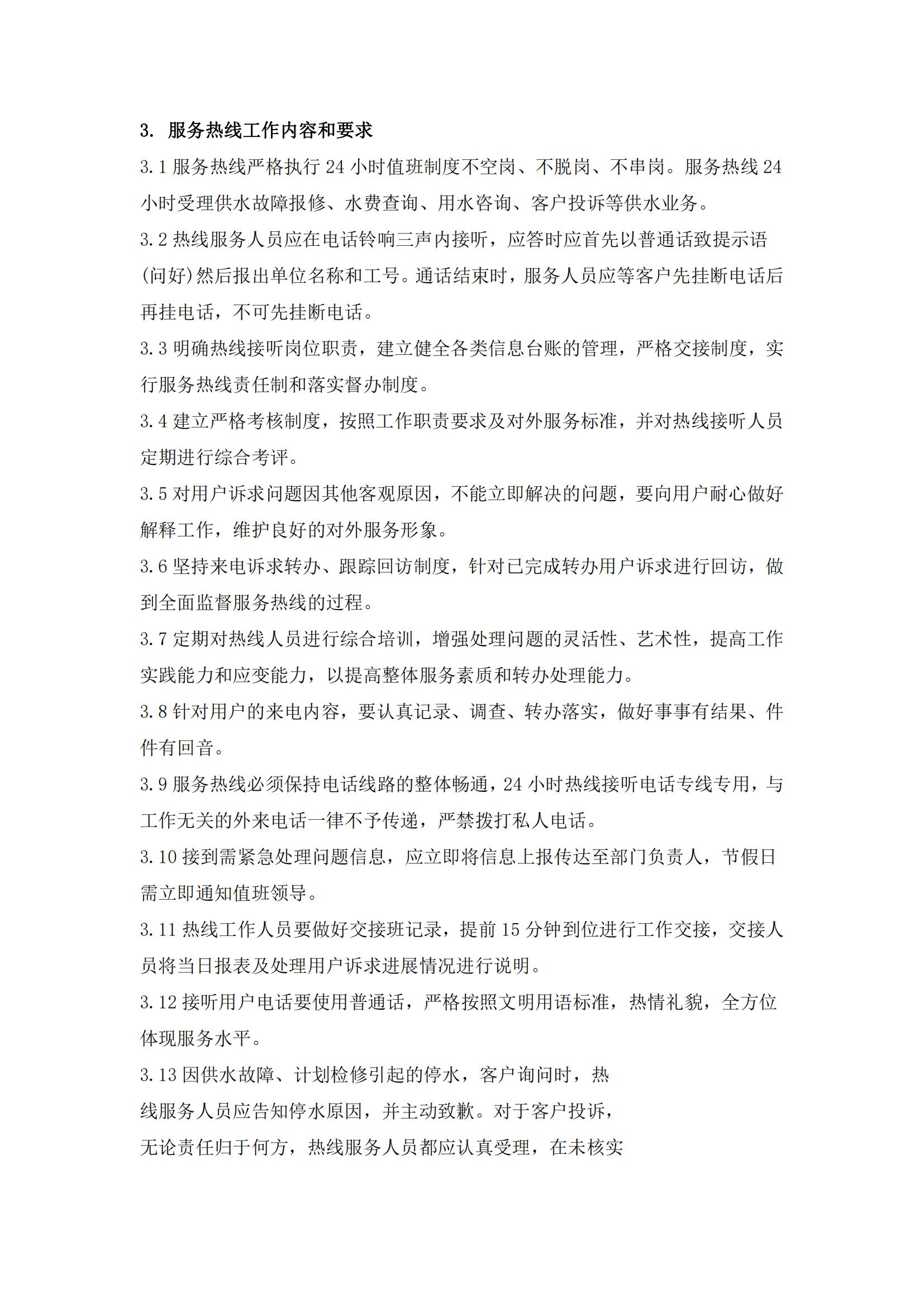 3. 服务热线工作内容和要求

3.1 服务热线严格执行 24 小时值班制度不空岗、不脱岗、不串岗。服务热线 24 小时受理供水故障报修、水费查询、用水咨询、客户投诉等供水业务。

3.2 热线服务人员应在电话铃响三声内接听，应答时应首先以普通话致提示语(问好)然后报出单位名称和工号。通话结束时，服务人员应等客户先挂断电话后再挂电话，不可先挂断电话。

3.3 明确热线接听岗位职责，建立健全各类信息台账的管理，严格交接制度，实行服务热线责任制和落实督办制度。

3.4 建立严格考核制度，按照工作职责要求及对外服务标准，并对热线接听人员定期进行综合考评。

3.5 对用户诉求问题因其他客观原因，不能立即解决的问题，要向用户耐心做好解释工作，维护良好的对外服务形象。

3.6 坚持来电诉求转办、跟踪回访制度，针对已完成转办用户诉求进行回访，做到全面监督服务热线的过程。

3.7 定期对热线人员进行综合培训，增强处理问题的灵活性、艺术性，提高工作实践能力和应变能力，以提高整体服务素质和转办处理能力。

3.8 针对用户的来电内容，要认真记录、调查、转办落实，做好事事有结果、件件有回音。

3.9 服务热线必须保持电话线路的整体畅通，24 小时热线接听电话专线专用，与工作无关的外来电话一律不予传递，严禁拨打私人电话。

3.10 接到需紧急处理问题信息，应立即将信息上报传达至部门负责人，节假日需立即通知值班领导。

3.11 热线工作人员要做好交接班记录，提前 15 分钟到位进行工作交接，交接人员将当日报表及处理用户诉求进展情况进行说明。

3.12 接听用户电话要使用普通话，严格按照文明用语标准，热情礼貌，全方位体现服务水平。

3.13 因供水故障、计划检修引起的停水，客户询问时，热线服务人员应告知停水原因，并主动致歉。对于客户投诉，无论责任归于何方，热线服务人员都应认真受理，在未核实